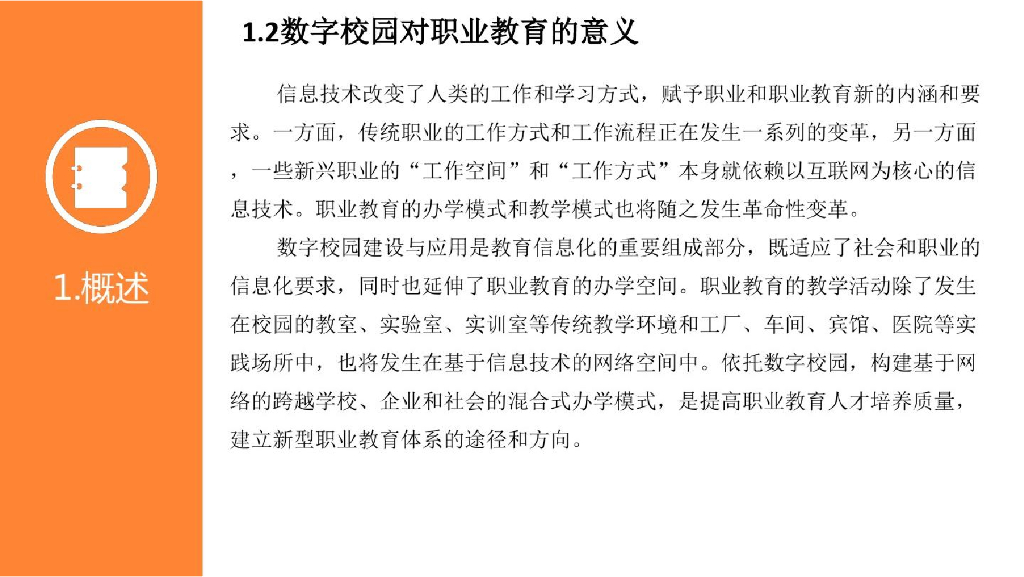 1.概述

1.2数字校园对职业教育的意义

信息技术改变了人类的工作和学习方式，赋予职业和职业教育新的内涵和要求。一方面，传统职业的工作方式和工作流程正在发生一系列的变革，另一方面，一些新兴职业的“工作空间”和“工作方式”本身就依赖以互联网为核心的信息技术。职业教育的办学模式和教学模式也将随之发生革命性变革。

数字校园建设与应用是教育信息化的重要组成部分，既适应了社会和职业的信息化要求，同时也延伸了职业教育的办学空间。职业教育的教学活动除了发生在校园的教室、实验室、实训室等传统教学环境和工厂、车间、宾馆、医院等实践场所中，也将发生在基于信息技术的网络空间中。依托数字校园，构建基于网络的跨越学校、企业和社会的混合式办学模式，是提高职业教育人才培养质量，建立新型职业教育体系的途径和方向。